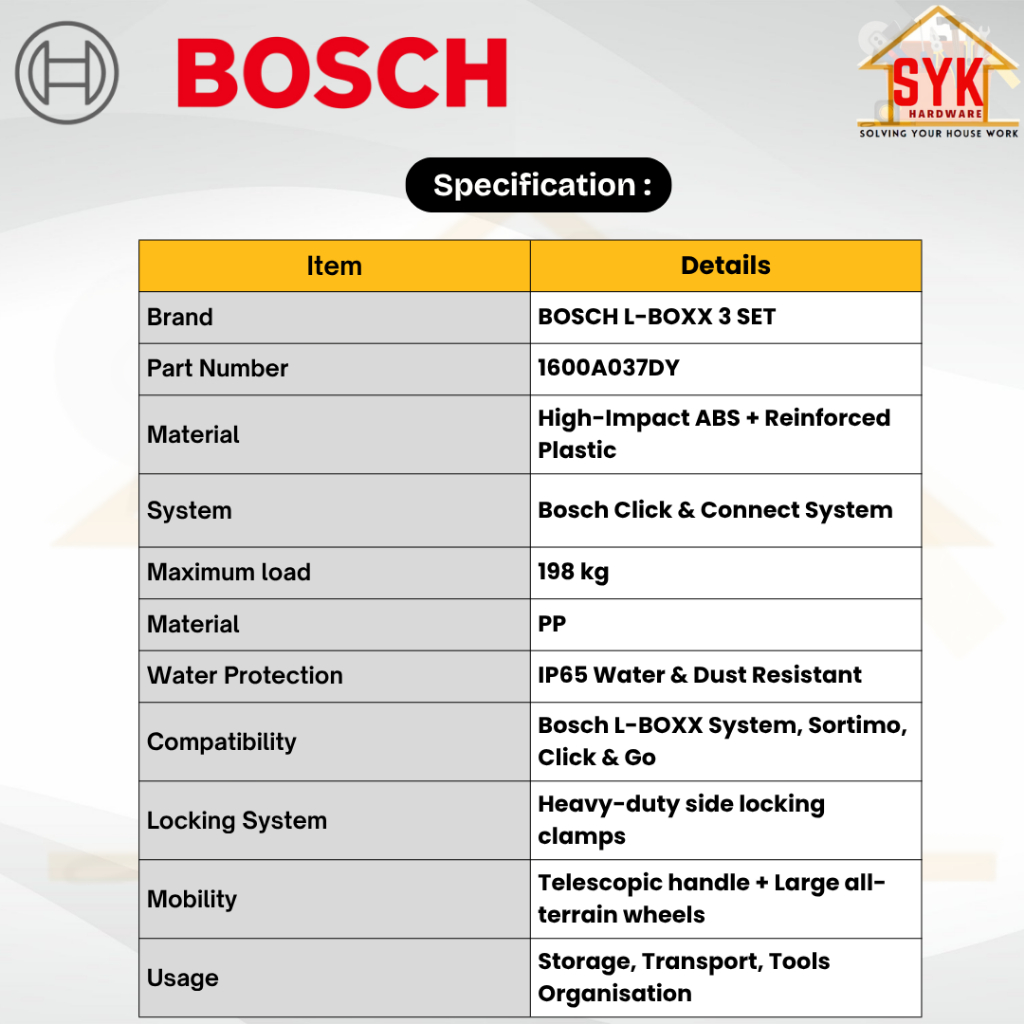 BOSCH

SYK
HARDWARE
SOLVING YOUR HOUSE WORK

Specification :

| Item | Details |
|---|---|
| Brand | BOSCH L-BOXX 3 SET |
| Part Number | 1600A037DY |
| Material | High-Impact ABS + Reinforced Plastic |
| System | Bosch Click & Connect System |
| Maximum load | 198 kg |
| Material | PP |
| Water Protection | IP65 Water & Dust Resistant |
| Compatibility | Bosch L-BOXX System, Sortimo, Click & Go |
| Locking System | Heavy-duty side locking clamps |
| Mobility | Telescopic handle + Large all-terrain wheels |
| Usage | Storage, Transport, Tools Organisation |